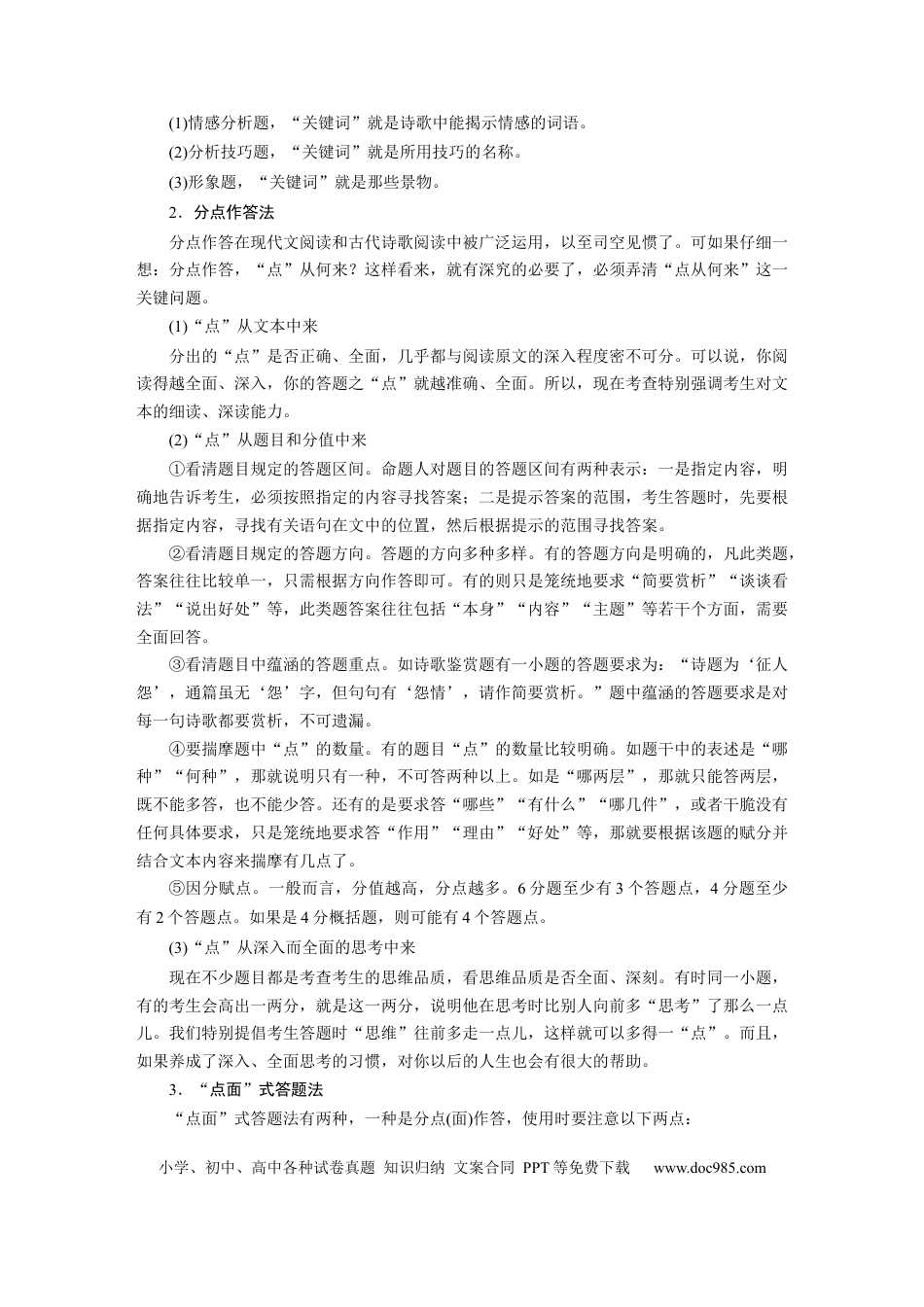 (1)情感分析题，“关键词”就是诗歌中能揭示情感的词语。

(2)分析技巧题，“关键词”就是所用技巧的名称。

(3)形象题，“关键词”就是那些景物。

2．分点作答法

分点作答在现代文阅读和古代诗歌阅读中被广泛运用，以至司空见惯了。可如果仔细一想：分点作答，“点”从何来？这样看来，就有深究的必要了，必须弄清“点从何来”这一关键问题。

(1)“点”从文本中来

分出的“点”是否正确、全面，几乎都与阅读原文的深入程度密不可分。可以说，你阅读得越全面、深入，你的答题之“点”就越准确、全面。所以，现在考查特别强调考生对文本的细读、深读能力。

(2)“点”从题目和分值中来

①看清题目规定的答题区间。命题人对题目的答题区间有两种表示：一是指定内容，明确地告诉考生，必须按照指定的内容寻找答案；二是提示答案的范围，考生答题时，先要根据指定内容，寻找有关语句在文中的位置，然后根据提示的范围寻找答案。

②看清题目规定的答题方向。答题的方向多种多样。有的答题方向是明确的，凡此类题，答案往往比较单一，只需根据方向作答即可。有的则只是笼统地要求“简要赏析”“谈谈看法”“说出好处”等，此类题答案往往包括“本身”“内容”“主题”等若干个方面，需要全面回答。

③看清题目中蕴涵的答题重点。如诗歌鉴赏题有一小题的答题要求为：“诗题为‘征人怨’，通篇虽无‘怨’字，但句句有‘怨情’，请作简要赏析。”题中蕴涵的答题要求是对每一句诗歌都要赏析，不可遗漏。

④要揣摩题中“点”的数量。有的题目“点”的数量比较明确。如题干中的表述是“哪种”“何种”，那就说明只有一种，不可答两种以上。如是“哪两层”，那就只能答两层，既不能多答，也不能少答。还有的是要求答“哪些”“有什么”“哪几件”，或者干脆没有任何具体要求，只是笼统地要求答“作用”“理由”“好处”等，那就要根据该题的赋分并结合文本内容来揣摩有几点了。

⑤因分赋点。一般而言，分值越高，分点越多。6分题至少有3个答题点，4分题至少有2个答题点。如果是4分概括题，则可能有4个答题点。

(3)“点”从深入而全面的思考中来

现在不少题目都是考查考生的思维品质，看思维品质是否全面、深刻。有时同一小题，有的考生会高出一两分，就是这一两分，说明他在思考时比别人向前多“思考”了那么一点儿。我们特别提倡考生答题时“思维”往前多走一点儿，这样就可以多得一“点”。而且，如果养成了深入、全面思考的习惯，对你以后的人生也会有很大的帮助。

3．“点面”式答题法

“点面”式答题法有两种，一种是分点(面)作答，使用时要注意以下两点：

小学、初中、高中各种试卷真题 知识归纳 文案合同 PPT等免费下载 www.doc985.com